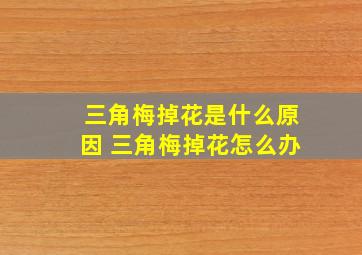 三角梅掉花是什么原因 三角梅掉花怎么办